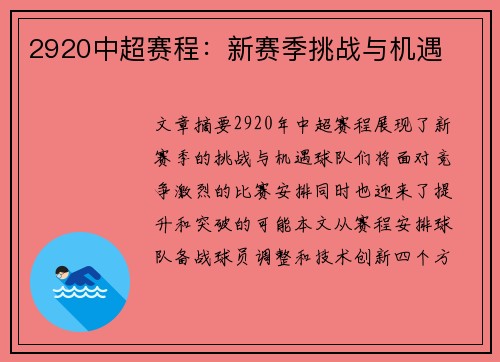 2920中超赛程：新赛季挑战与机遇

文章摘要2920年中超赛程展现了新赛季的挑战与机遇球队们将面对竞争激烈的比赛安排同时也迎来了提升和突破的可能本文从赛程安排球队备战球员调整和技术创新四个方